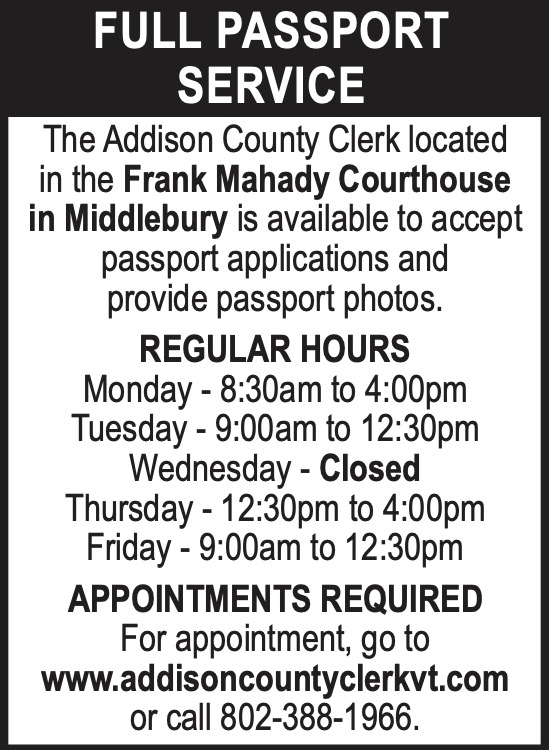 FULL PASSPORT SERVICE

The Addison County Clerk located in the Frank Mahady Courthouse in Middlebury is available to accept passport applications and provide passport photos.

REGULAR HOURS
Monday - 8:30am to 4:00pm
Tuesday - 9:00am to 12:30pm
Wednesday - Closed
Thursday - 12:30pm to 4:00pm
Friday - 9:00am to 12:30pm

APPOINTMENTS REQUIRED
For appointment, go to
www.addisoncountyclerkvt.com
or call 802-388-1966.